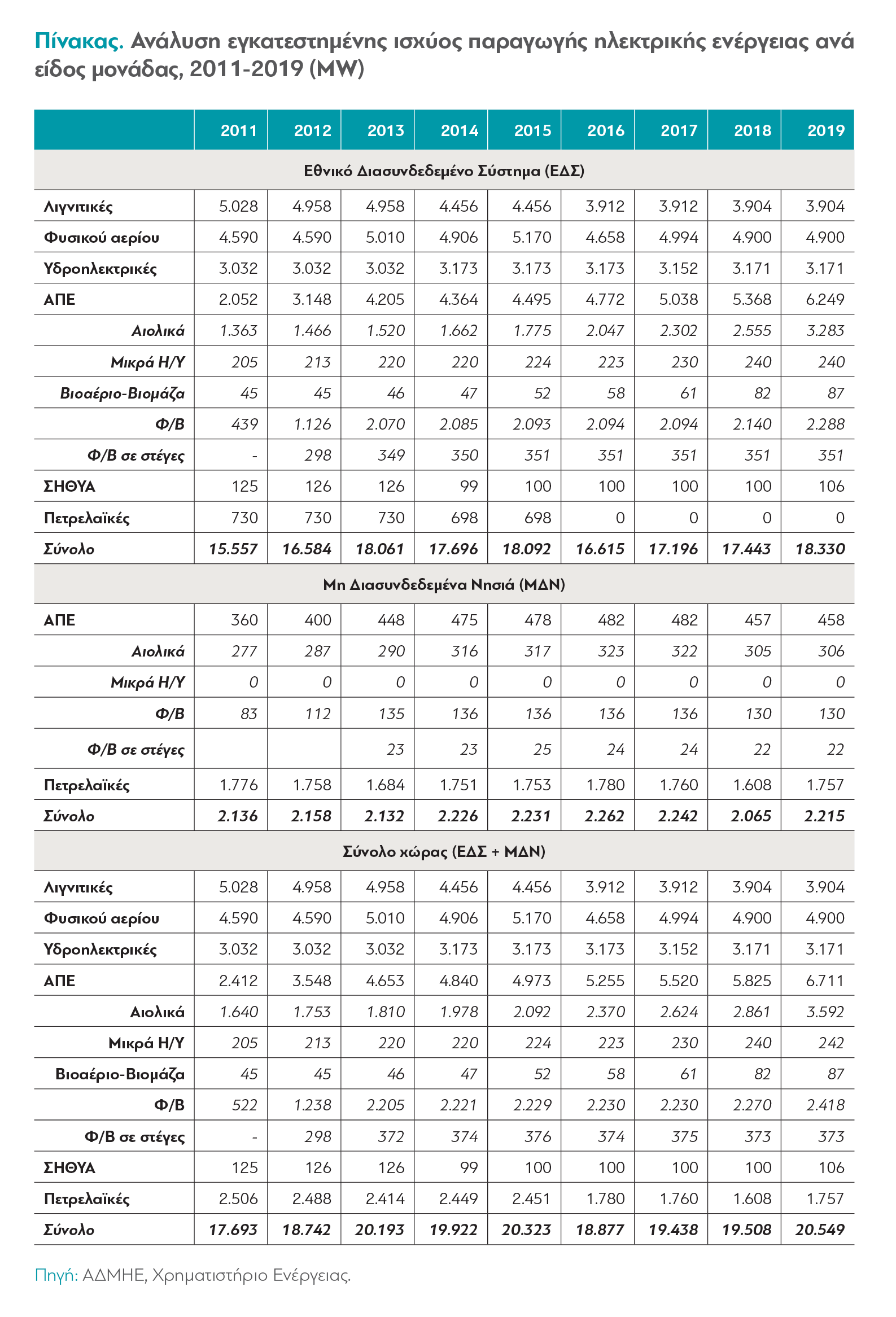 Πίνακας. Ανάλυση εγκατεστημένης ισχύος παραγωγής ηλεκτρικής ενέργειας ανά είδος μονάδας, 2011-2019 (MW)

| | 2011 | 2012 | 2013 | 2014 | 2015 | 2016 | 2017 | 2018 | 2019 |
|---|---|---|---|---|---|---|---|---|---|
| Εθνικό Διασυνδεδεμένο Σύστημα (ΕΔΣ) | | | | | | | | | |
| Λιγνιτικές | 5.028 | 4.958 | 4.958 | 4.456 | 4.456 | 3.912 | 3.912 | 3.904 | 3.904 |
| Φυσικού αερίου | 4.590 | 4.590 | 5.010 | 4.906 | 5.170 | 4.658 | 4.994 | 4.900 | 4.900 |
| Υδροηλεκτρικές | 3.032 | 3.032 | 3.032 | 3.173 | 3.173 | 3.173 | 3.152 | 3.171 | 3.171 |
| ΑΠΕ | 2.052 | 3.148 | 4.205 | 4.364 | 4.495 | 4.772 | 5.038 | 5.368 | 6.249 |
| Αιολικά | 1.363 | 1.466 | 1.520 | 1.662 | 1.775 | 2.047 | 2.302 | 2.555 | 3.283 |
| Μικρά Η/Υ | 205 | 213 | 220 | 220 | 224 | 223 | 230 | 240 | 240 |
| Βιοαέριο-Βιομάζα | 45 | 45 | 46 | 47 | 52 | 58 | 61 | 82 | 87 |
| Φ/Β | 439 | 1.126 | 2.070 | 2.085 | 2.093 | 2.094 | 2.094 | 2.140 | 2.288 |
| Φ/Β σε στέγες | - | 298 | 349 | 350 | 351 | 351 | 351 | 351 | 351 |
| ΣΗΘΥΑ | 125 | 126 | 126 | 99 | 100 | 100 | 100 | 100 | 106 |
| Πετρελαϊκές | 730 | 730 | 730 | 698 | 698 | 0 | 0 | 0 | 0 |
| Σύνολο | 15.557 | 16.584 | 18.061 | 17.696 | 18.092 | 16.615 | 17.196 | 17.443 | 18.330 |
| Μη Διασυνδεδεμένα Νησιά (ΜΔΝ) | | | | | | | | | |
| ΑΠΕ | 360 | 400 | 448 | 475 | 478 | 482 | 482 | 457 | 458 |
| Αιολικά | 277 | 287 | 290 | 316 | 317 | 323 | 322 | 305 | 306 |
| Μικρά Η/Υ | 0 | 0 | 0 | 0 | 0 | 0 | 0 | 0 | 0 |
| Φ/Β | 83 | 112 | 135 | 136 | 136 | 136 | 136 | 130 | 130 |
| Φ/Β σε στέγες | | | 23 | 23 | 25 | 24 | 24 | 22 | 22 |
| Πετρελαϊκές | 1.776 | 1.758 | 1.684 | 1.751 | 1.753 | 1.780 | 1.760 | 1.608 | 1.757 |
| Σύνολο | 2.136 | 2.158 | 2.132 | 2.226 | 2.231 | 2.262 | 2.242 | 2.065 | 2.215 |
| Σύνολο χώρας (ΕΔΣ + ΜΔΝ) | | | | | | | | | |
| Λιγνιτικές | 5.028 | 4.958 | 4.958 | 4.456 | 4.456 | 3.912 | 3.912 | 3.904 | 3.904 |
| Φυσικού αερίου | 4.590 | 4.590 | 5.010 | 4.906 | 5.170 | 4.658 | 4.994 | 4.900 | 4.900 |
| Υδροηλεκτρικές | 3.032 | 3.032 | 3.032 | 3.173 | 3.173 | 3.173 | 3.152 | 3.171 | 3.171 |
| ΑΠΕ | 2.412 | 3.548 | 4.653 | 4.840 | 4.973 | 5.255 | 5.520 | 5.825 | 6.711 |
| Αιολικά | 1.640 | 1.753 | 1.810 | 1.978 | 2.092 | 2.370 | 2.624 | 2.861 | 3.592 |
| Μικρά Η/Υ | 205 | 213 | 220 | 220 | 224 | 223 | 230 | 240 | 242 |
| Βιοαέριο-Βιομάζα | 45 | 45 | 46 | 47 | 52 | 58 | 61 | 82 | 87 |
| Φ/Β | 522 | 1.238 | 2.205 | 2.221 | 2.229 | 2.230 | 2.230 | 2.270 | 2.418 |
| Φ/Β σε στέγες | - | 298 | 372 | 374 | 376 | 374 | 375 | 373 | 373 |
| ΣΗΘΥΑ | 125 | 126 | 126 | 99 | 100 | 100 | 100 | 100 | 106 |
| Πετρελαϊκές | 2.506 | 2.488 | 2.414 | 2.449 | 2.451 | 1.780 | 1.760 | 1.608 | 1.757 |
| Σύνολο | 17.693 | 18.742 | 20.193 | 19.922 | 20.323 | 18.877 | 19.438 | 19.508 | 20.549 |

Πηγή: ΑΔΜΗΕ, Χρηματιστήριο Ενέργειας.